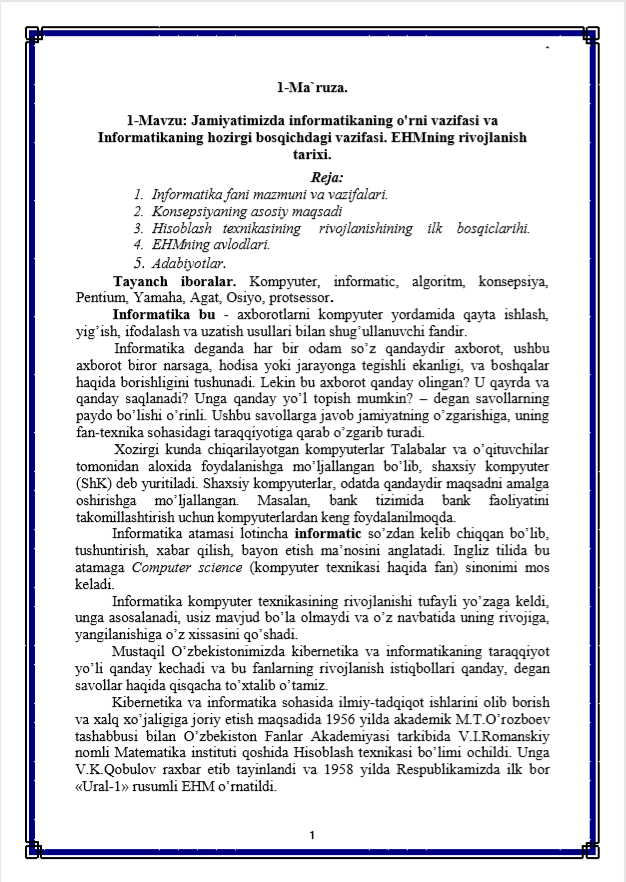 1-Ma`ruza.

1-Mavzu: Jamiyatimizda informatikaning o'rni vazifasi va Informatikaning hozirgi bosqichdagi vazifasi. EHMning rivojlanish tarixi.

Reja:

1. Informatika fani mazmuni va vazifalari.
2. Konsepsiyaning asosiy maqsadi
3. Hisoblash texnikasining rivojlanishining ilk bosqiclarihi.
4. EHMning avlodlari.
5. Adabiyotlar.

Tayanch iboralar. Kompyuter, informatic, algoritm, konsepsiya, Pentium, Yamaha, Agat, Osiyo, protsessor.

Informatika bu - axborotlarni kompyuter yordamida qayta ishlash, yig'ish, ifodalash va uzatish usullari bilan shug'ullanuvchi fandir.

Informatika deganda har bir odam so'z qandaydir axborot, ushbu axborot biror narsaga, hodisa yoki jarayonga tegishli ekanligi, va boshqalar haqida borishligini tushunadi. Lekin bu axborot qanday olingan? U qayrda va qanday saqlanadi? Unga qanday yo'l topish mumkin? – degan savollarning paydo bo'lishi o'rinli. Ushbu savollarga javob jamiyatning o'zgarishiga, uning fan-texnika sohasidagi taraqqiyotiga qarab o'zgarib turadi.

Xozirgi kunda chiqarilayotgan kompyuterlar Talabalar va o'qituvchilar tomonidan aloxida foydalanishga mo'ljallangan bo'lib, shaxsiy kompyuter (ShK) deb yuritiladi. Shaxsiy kompyuterlar, odatda qandaydir maqsadni amalga oshirishga mo'ljallangan. Masalan, bank tizimida bank faoliyatini takomillashtirish uchun kompyuterlardan keng foydalanilmoqda.

Informatika atamasi lotincha informatic so'zdan kelib chiqqan bo'lib, tushuntirish, xabar qilish, bayon etish ma'nosini anglatadi. Ingliz tilida bu atamaga Computer science (kompyuter texnikasi haqida fan) sinonimi mos keladi.

Informatika kompyuter texnikasining rivojlanishi tufayli yo'zaga keldi, unga asosalanadi, usiz mavjud bo'la olmaydi va o'z navbatida uning rivojiga, yangilanishiga o'z xissasini qo'shadi.

Mustaqil O'zbekistonimizda kibernetika va informatikaning taraqqiyot yo'li qanday kechadi va bu fanlarning rivojlanish istiqbollari qanday, degan savollar haqida qisqacha to'xtalib o'tamiz.

Kibernetika va informatika sohasida ilmiy-tadqiqot ishlarini olib borish va xalq xo'jaligiga joriy etish maqsadida 1956 yilda akademik M.T.O'rozboev tashabbusi bilan O'zbekiston Fanlar Akademiyasi tarkibida V.I.Romanskiy nomli Matematika instituti qoshida Hisoblash texnikasi bo'limi ochildi. Unga V.K.Qobulov raxbar etib tayinlandi va 1958 yilda Respublikamizda ilk bor «Ural-1» rusumli EHM o'rnatildi.

1